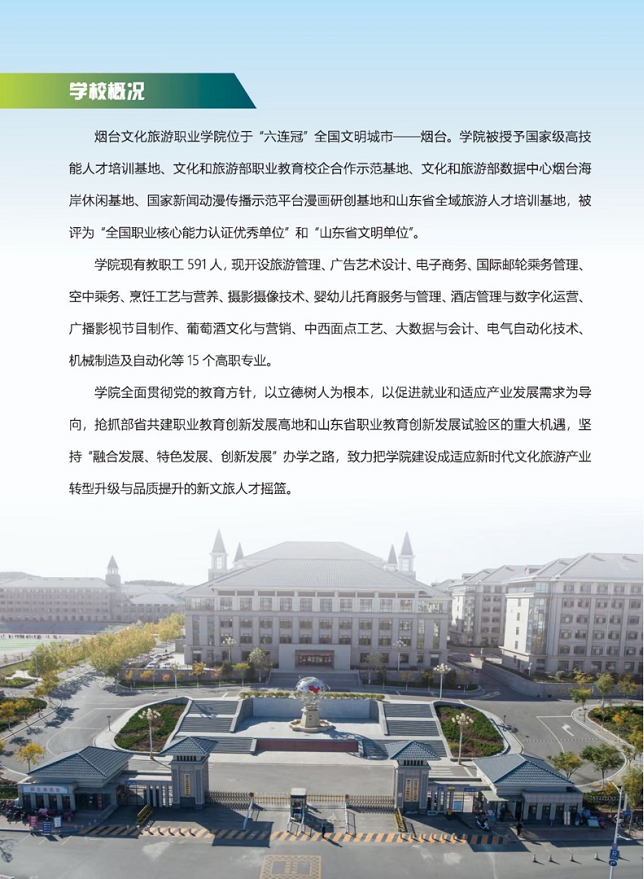 学校概况

烟台文化旅游职业学院位于“六连冠”全国文明城市——烟台。学院被授予国家级高技能人才培训基地、文化和旅游部职业教育校企合作示范基地、文化和旅游部数据中心烟台海岸休闲基地、国家新闻动漫传播示范平台漫画研创基地和山东省全域旅游人才培训基地，被评为“全国职业核心能力认证优秀单位”和“山东省文明单位”。

学院现有教职工 591 人，现开设旅游管理、广告艺术设计、电子商务、国际邮轮乘务管理、空中乘务、烹饪工艺与营养、摄影摄像技术、婴幼儿托育服务与管理、酒店管理与数字化运营、广播影视节目制作、葡萄酒文化与营销、中西面点工艺、大数据与会计、电气自动化技术、机械制造及自动化等 15 个高职专业。

学院全面贯彻党的教育方针，以立德树人为根本，以促进就业和适应产业发展需求为导向，抢抓部省共建职业教育创新发展高地和山东省职业教育创新发展试验区的重大机遇，坚持“融合发展、特色发展、创新发展”办学之路，致力把学院建设成适应新时代文化旅游产业转型升级与品质提升的新文旅人才摇篮。